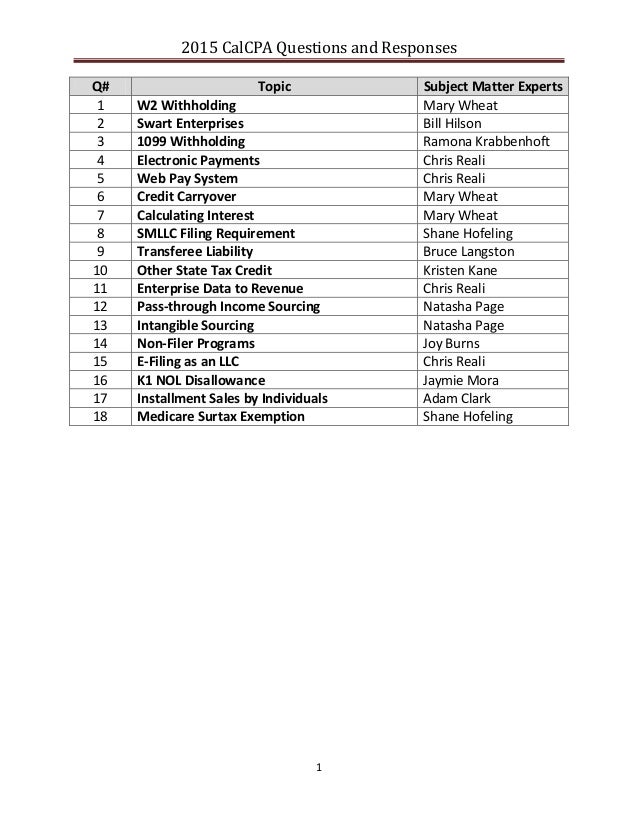 2015 CalCPA Questions and Responses

| Q# | Topic | Subject Matter Experts |
|---|---|---|
| 1 | W2 Withholding | Mary Wheat |
| 2 | Swart Enterprises | Bill Hilson |
| 3 | 1099 Withholding | Ramona Krabbenhoft |
| 4 | Electronic Payments | Chris Reali |
| 5 | Web Pay System | Chris Reali |
| 6 | Credit Carryover | Mary Wheat |
| 7 | Calculating Interest | Mary Wheat |
| 8 | SMLLC Filing Requirement | Shane Hofeling |
| 9 | Transferee Liability | Bruce Langston |
| 10 | Other State Tax Credit | Kristen Kane |
| 11 | Enterprise Data to Revenue | Chris Reali |
| 12 | Pass-through Income Sourcing | Natasha Page |
| 13 | Intangible Sourcing | Natasha Page |
| 14 | Non-Filer Programs | Joy Burns |
| 15 | E-Filing as an LLC | Chris Reali |
| 16 | K1 NOL Disallowance | Jaymie Mora |
| 17 | Installment Sales by Individuals | Adam Clark |
| 18 | Medicare Surtax Exemption | Shane Hofeling |

1